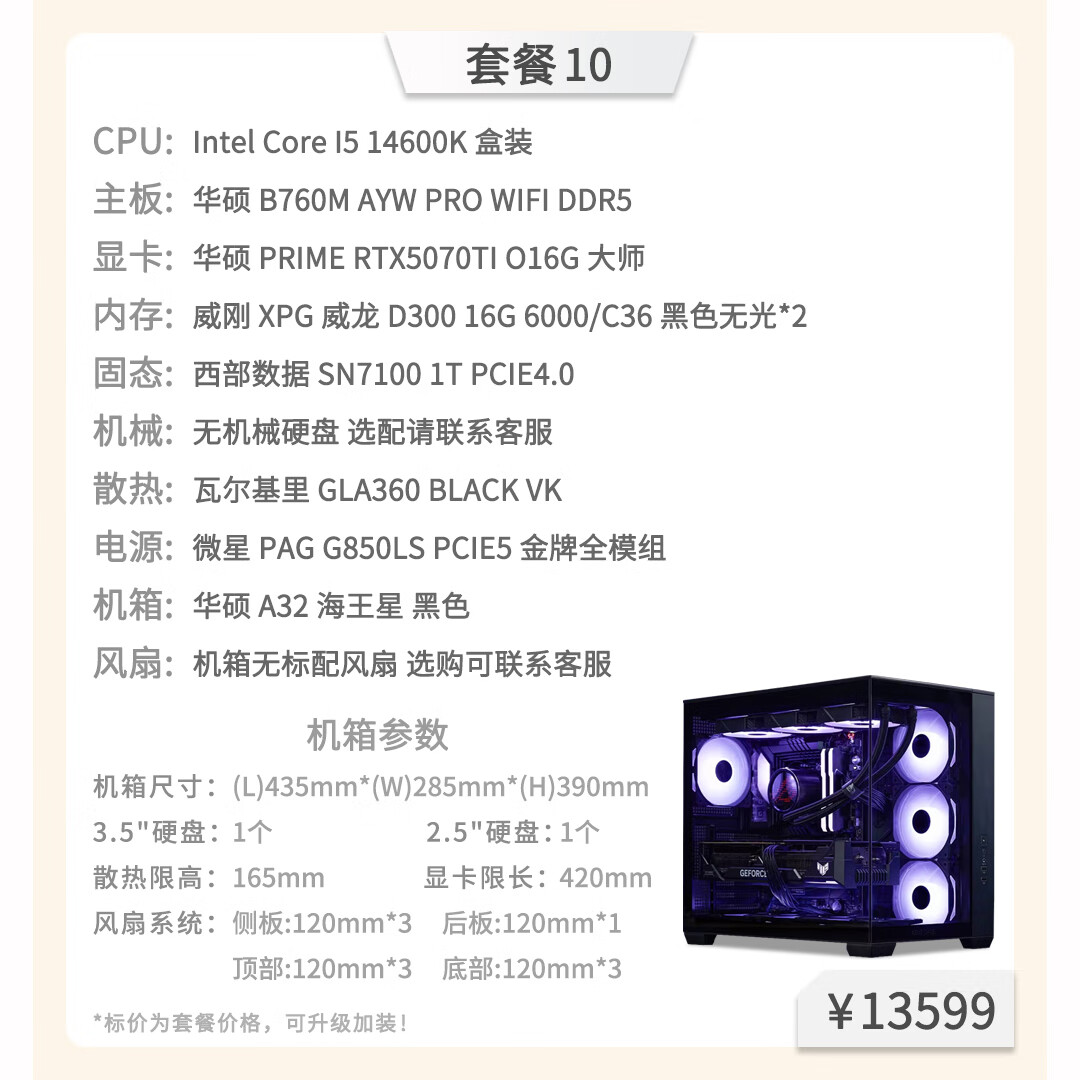 套餐10

CPU: Intel Core I5 14600K 盒装
主板: 华硕 B760M AYW PRO WIFI DDR5
显卡: 华硕 PRIME RTX5070TI O16G 大师
内存: 威刚 XPG 威龙 D300 16G 6000/C36 黑色无光*2
固态: 西部数据 SN7100 1T PCIE4.0
机械: 无机械硬盘 选配请联系客服
散热: 瓦尔基里 GLA360 BLACK VK
电源: 微星 PAG G850LS PCIE5 金牌全模组
机箱: 华硕 A32 海王星 黑色
风扇: 机箱无标配风扇 选购可联系客服

机箱参数

机箱尺寸: (L)435mm*(W)285mm*(H)390mm
3.5"硬盘: 1个 2.5"硬盘: 1个
散热限高: 165mm 显卡限长: 420mm
风扇系统: 侧板:120mm*3 后板:120mm*1
顶部:120mm*3 底部:120mm*3

*标价为套餐价格，可升级加装!

¥13599